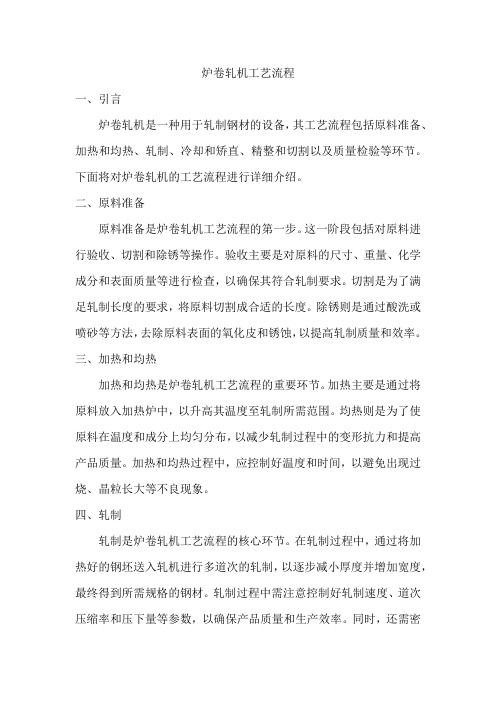 炉卷轧机工艺流程

一、引言

炉卷轧机是一种用于轧制钢材的设备，其工艺流程包括原料准备、加热和均热、轧制、冷却和矫直、精整和切割以及质量检验等环节。下面将对炉卷轧机的工艺流程进行详细介绍。

二、原料准备

原料准备是炉卷轧机工艺流程的第一步。这一阶段包括对原料进行验收、切割和除锈等操作。验收主要是对原料的尺寸、重量、化学成分和表面质量等进行检查，以确保其符合轧制要求。切割是为了满足轧制长度的要求，将原料切割成合适的长度。除锈则是通过酸洗或喷砂等方法，去除原料表面的氧化皮和锈蚀，以提高轧制质量和效率。

三、加热和均热

加热和均热是炉卷轧机工艺流程的重要环节。加热主要是通过将原料放入加热炉中，以升高其温度至轧制所需范围。均热则是为了使原料在温度和成分上均匀分布，以减少轧制过程中的变形抗力和提高产品质量。加热和均热过程中，应控制好温度和时间，以避免出现过烧、晶粒长大等不良现象。

四、轧制

轧制是炉卷轧机工艺流程的核心环节。在轧制过程中，通过将加热好的钢坯送入轧机进行多道次的轧制，以逐步减小厚度并增加宽度，最终得到所需规格的钢材。轧制过程中需注意控制好轧制速度、道次压缩率和压下量等参数，以确保产品质量和生产效率。同时，还需密